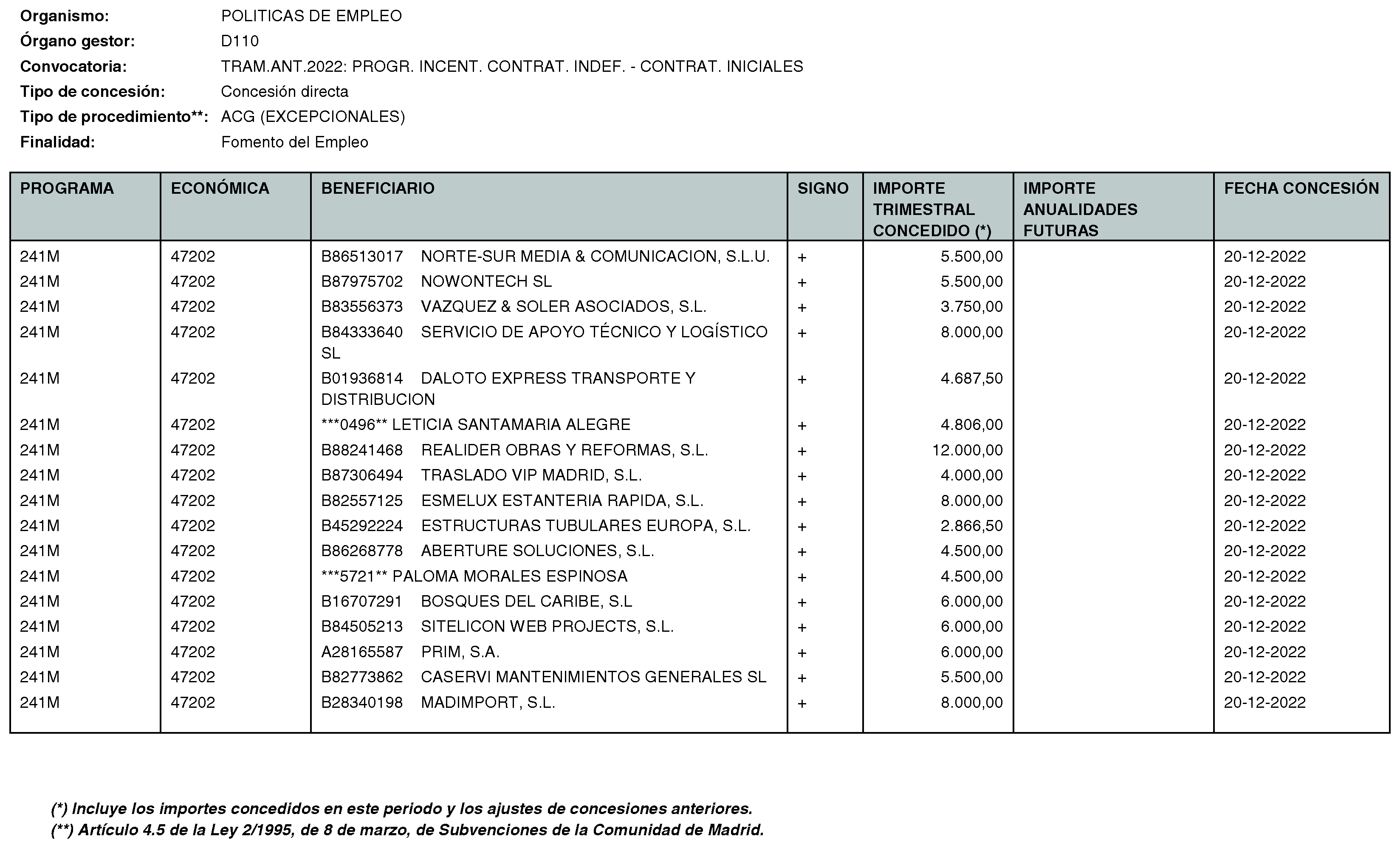 Organismo: POLITICAS DE EMPLEO
Órgano gestor: D110
Convocatoria: TRAM.ANT.2022: PROGR. INCENT. CONTRAT. INDEF. - CONTRAT. INICIALES
Tipo de concesión: Concesión directa
Tipo de procedimiento**: ACG (EXCEPCIONALES)
Finalidad: Fomento del Empleo

| PROGRAMA | ECONÓMICA | BENEFICIARIO | SIGNO | IMPORTE TRIMESTRAL CONCEDIDO (*) | IMPORTE ANUALIDADES FUTURAS | FECHA CONCESIÓN |
|---|---|---|---|---|---|---|
| 241M | 47202 | B86513017 NORTE-SUR MEDIA & COMUNICACION, S.L.U. | + | 5.500,00 | | 20-12-2022 |
| 241M | 47202 | B87975702 NOWONTECH SL | + | 5.500,00 | | 20-12-2022 |
| 241M | 47202 | B83556373 VAZQUEZ & SOLER ASOCIADOS, S.L. | + | 3.750,00 | | 20-12-2022 |
| 241M | 47202 | B84333640 SERVICIO DE APOYO TÉCNICO Y LOGÍSTICO SL | + | 8.000,00 | | 20-12-2022 |
| 241M | 47202 | B01936814 DALOTO EXPRESS TRANSPORTE Y DISTRIBUCION | + | 4.687,50 | | 20-12-2022 |
| 241M | 47202 | ***0496** LETICIA SANTAMARIA ALEGRE | + | 4.806,00 | | 20-12-2022 |
| 241M | 47202 | B88241468 REALIDER OBRAS Y REFORMAS, S.L. | + | 12.000,00 | | 20-12-2022 |
| 241M | 47202 | B87306494 TRASLADO VIP MADRID, S.L. | + | 4.000,00 | | 20-12-2022 |
| 241M | 47202 | B82557125 ESMELUX ESTANTERIA RAPIDA, S.L. | + | 8.000,00 | | 20-12-2022 |
| 241M | 47202 | B45292224 ESTRUCTURAS TUBULARES EUROPA, S.L. | + | 2.866,50 | | 20-12-2022 |
| 241M | 47202 | B86268778 ABERTURE SOLUCIONES, S.L. | + | 4.500,00 | | 20-12-2022 |
| 241M | 47202 | ***5721** PALOMA MORALES ESPINOSA | + | 4.500,00 | | 20-12-2022 |
| 241M | 47202 | B16707291 BOSQUES DEL CARIBE, S.L | + | 6.000,00 | | 20-12-2022 |
| 241M | 47202 | B84505213 SITELICON WEB PROJECTS, S.L. | + | 6.000,00 | | 20-12-2022 |
| 241M | 47202 | A28165587 PRIM, S.A. | + | 6.000,00 | | 20-12-2022 |
| 241M | 47202 | B82773862 CASERVI MANTENIMIENTOS GENERALES SL | + | 5.500,00 | | 20-12-2022 |
| 241M | 47202 | B28340198 MADIMPORT, S.L. | + | 8.000,00 | | 20-12-2022 |

(*) Incluye los importes concedidos en este periodo y los ajustes de concesiones anteriores.
(**) Artículo 4.5 de la Ley 2/1995, de 8 de marzo, de Subvenciones de la Comunidad de Madrid.